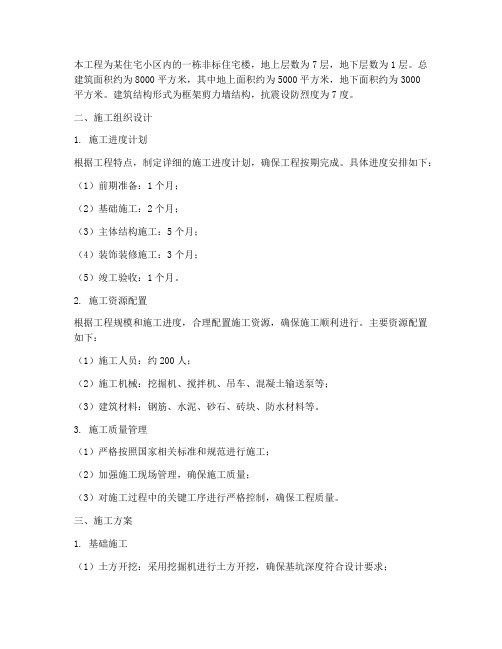 本工程为某住宅小区内的一栋非标住宅楼，地上层数为7层，地下层数为1层。总建筑面积约为8000平方米，其中地上面积约为5000平方米，地下面积约为3000平方米。建筑结构形式为框架剪力墙结构，抗震设防烈度为7度。

二、施工组织设计

1. 施工进度计划

根据工程特点，制定详细的施工进度计划，确保工程按期完成。具体进度安排如下：

（1）前期准备：1个月；

（2）基础施工：2个月；

（3）主体结构施工：5个月；

（4）装饰装修施工：3个月；

（5）竣工验收：1个月。

2. 施工资源配置

根据工程规模和施工进度，合理配置施工资源，确保施工顺利进行。主要资源配置如下：

（1）施工人员：约200人；

（2）施工机械：挖掘机、搅拌机、吊车、混凝土输送泵等；

（3）建筑材料：钢筋、水泥、砂石、砖块、防水材料等。

3. 施工质量管理

（1）严格按照国家相关标准和规范进行施工；

（2）加强施工现场管理，确保施工质量；

（3）对施工过程中的关键工序进行严格控制，确保工程质量。

三、施工方案

1. 基础施工

（1）土方开挖：采用挖掘机进行土方开挖，确保基坑深度符合设计要求；